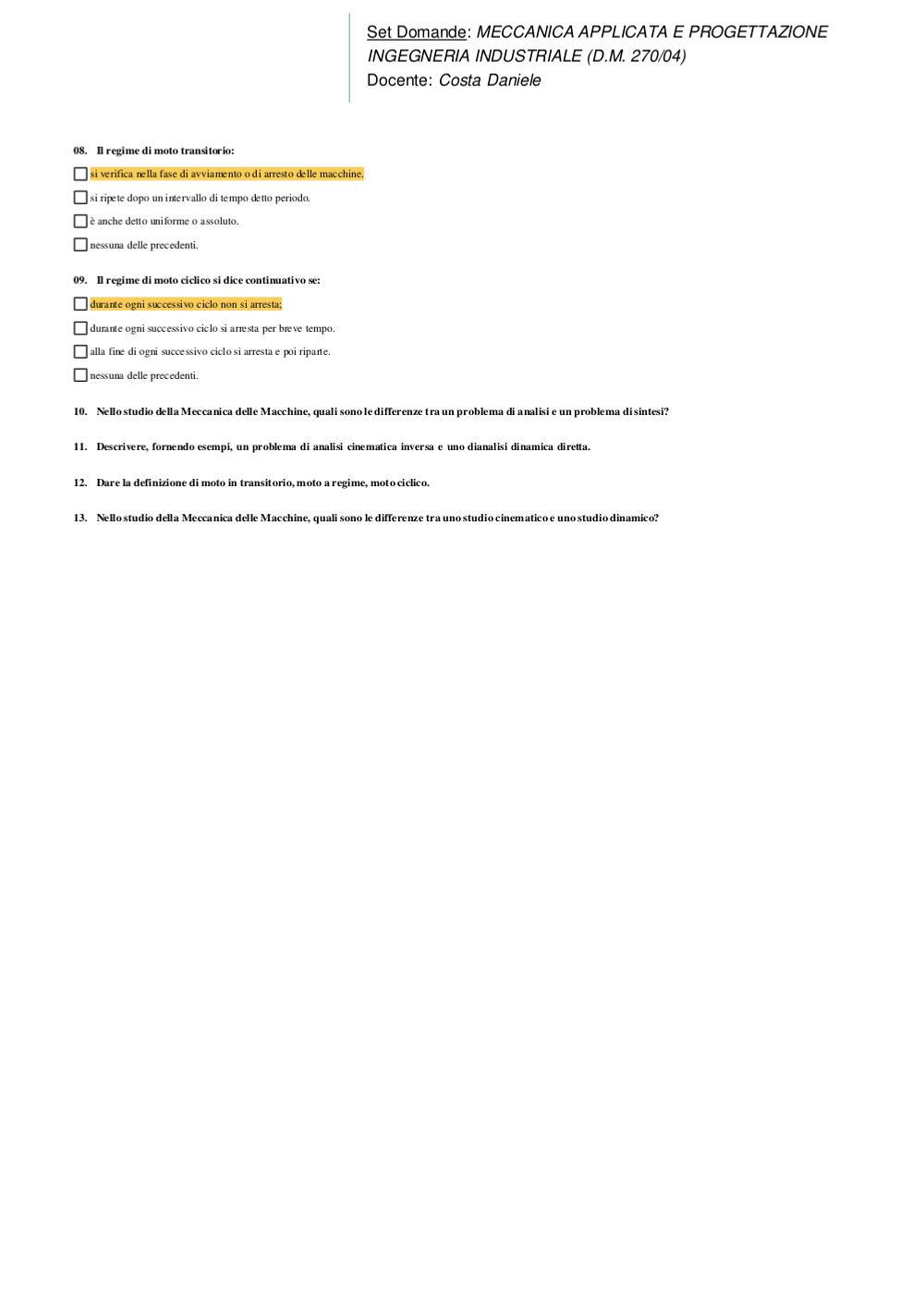 Set Domande: MECCANICA APPLICATA E PROGETTAZIONE INGEGNERIA INDUSTRIALE (D.M. 270/04)
Docente: Costa Daniele

08. Il regime di moto transitorio:

si verifica nella fase di avviamento o di arresto delle macchine.

si ripete dopo un intervallo di tempo detto periodo.

è anche detto uniforme o assoluto.

nessuna delle precedenti.

09. Il regime di moto ciclico si dice continuativo se:

durante ogni successivo ciclo non si arresta;

durante ogni successivo ciclo si arresta per breve tempo.

alla fine di ogni successivo ciclo si arresta e poi riparte.

nessuna delle precedenti.

10. Nello studio della Meccanica delle Macchine, quali sono le differenze tra un problema di analisi e un problema di sintesi?

11. Descrivere, fornendo esempi, un problema di analisi cinematica inversa e uno dianalisi dinamica diretta.

12. Dare la definizione di moto in transitorio, moto a regime, moto ciclico.

13. Nello studio della Meccanica delle Macchine, quali sono le differenze tra uno studio cinematico e uno studio dinamico?